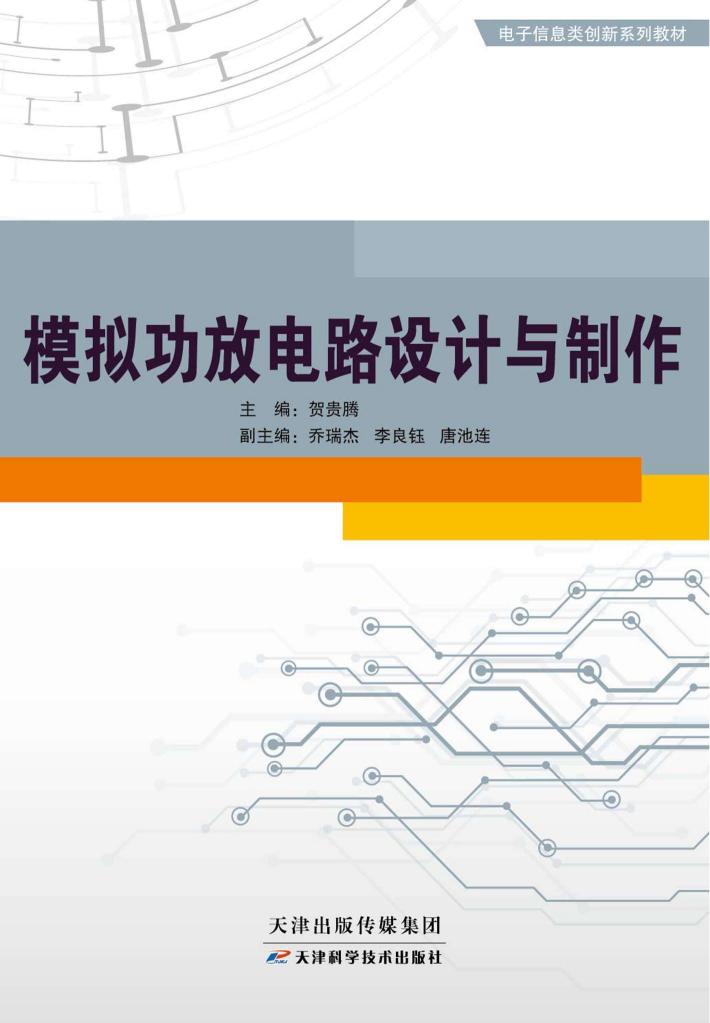 电子信息类创新系列教材

模拟功放电路设计与制作

主　编：贺贵腾
副主编：乔瑞杰　李良钰　唐池连

天津出版传媒集团
天津科学技术出版社